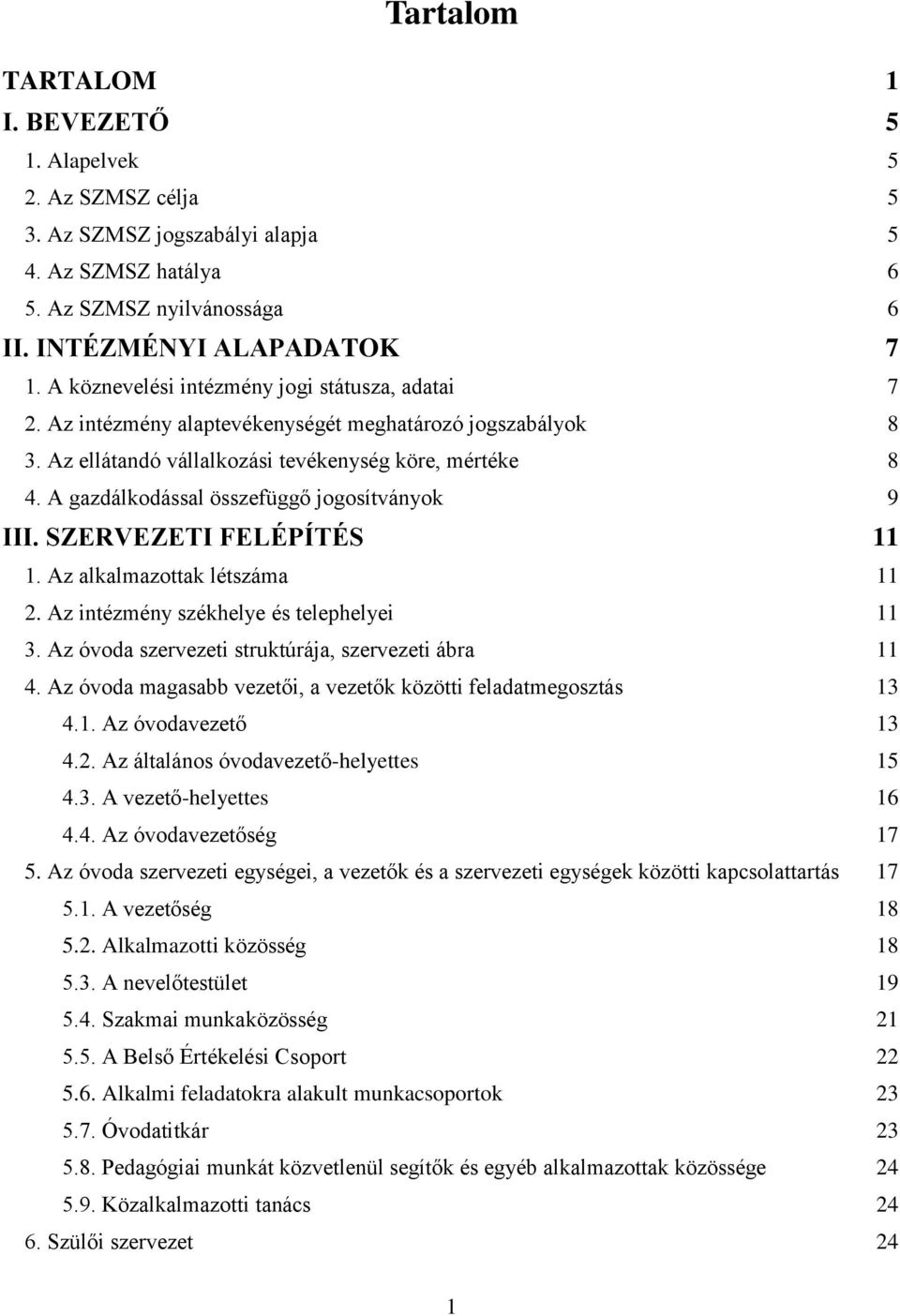 Tartalom

TARTALOM 1
I. BEVEZETŐ 5
1. Alapelvek 5
2. Az SZMSZ célja 5
3. Az SZMSZ jogszabályi alapja 5
4. Az SZMSZ hatálya 6
5. Az SZMSZ nyilvánossága 6
II. INTÉZMÉNYI ALAPADATOK 7
1. A köznevelési intézmény jogi státusza, adatai 7
2. Az intézmény alaptevékenységét meghatározó jogszabályok 8
3. Az ellátandó vállalkozási tevékenység köre, mértéke 8
4. A gazdálkodással összefüggő jogosítványok 9
III. SZERVEZETI FELÉPÍTÉS 11
1. Az alkalmazottak létszáma 11
2. Az intézmény székhelye és telephelyei 11
3. Az óvoda szervezeti struktúrája, szervezeti ábra 11
4. Az óvoda magasabb vezetői, a vezetők közötti feladatmegosztás 13
4.1. Az óvodavezető 13
4.2. Az általános óvodavezető-helyettes 15
4.3. A vezető-helyettes 16
4.4. Az óvodavezetőség 17
5. Az óvoda szervezeti egységei, a vezetők és a szervezeti egységek közötti kapcsolattartás 17
5.1. A vezetőség 18
5.2. Alkalmazotti közösség 18
5.3. A nevelőtestület 19
5.4. Szakmai munkaközösség 21
5.5. A Belső Értékelési Csoport 22
5.6. Alkalmi feladatokra alakult munkacsoportok 23
5.7. Óvodatitkár 23
5.8. Pedagógiai munkát közvetlenül segítők és egyéb alkalmazottak közössége 24
5.9. Közalkalmazotti tanács 24
6. Szülői szervezet 24

1